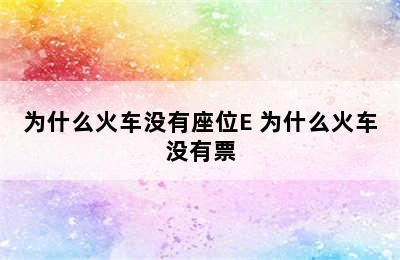 为什么火车没有座位E 为什么火车没有票